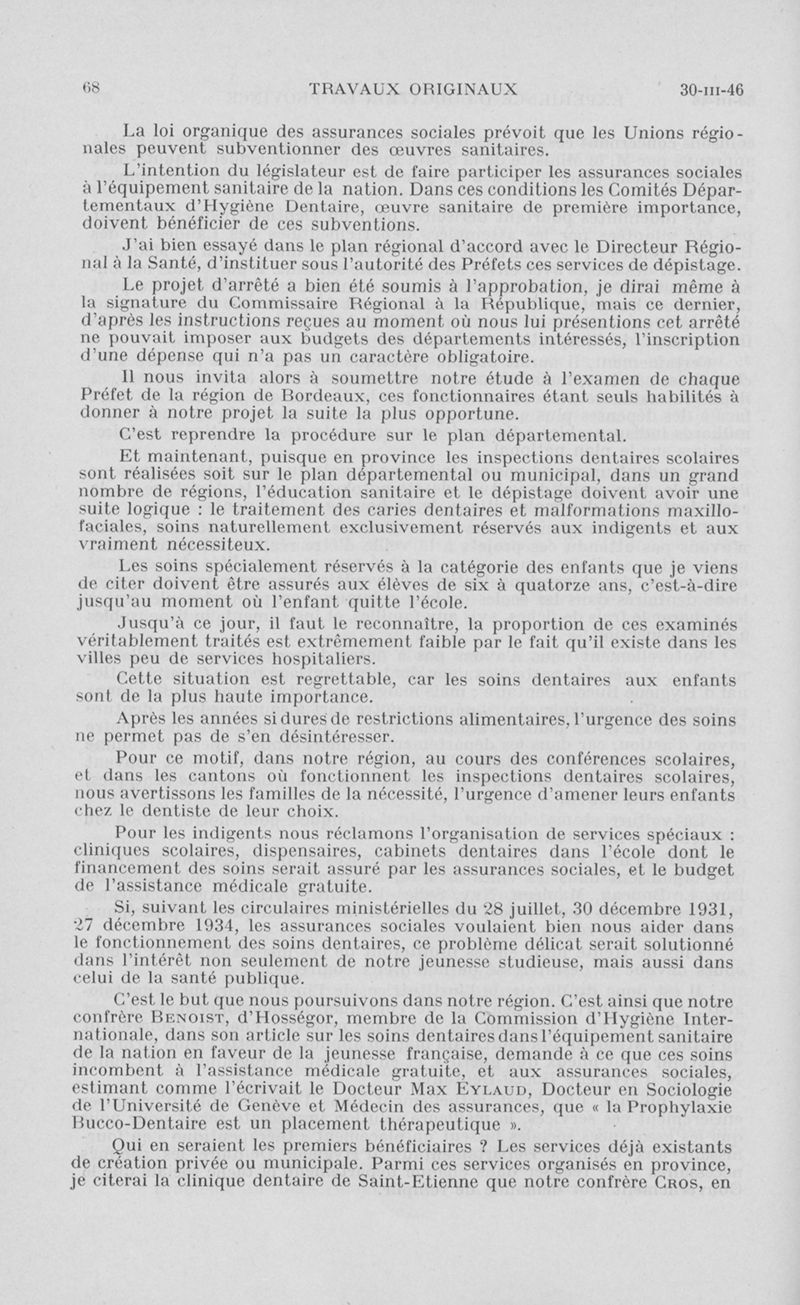 68 TRAVAUX ORIGINAUX 30-III-46

La loi organique des assurances sociales prévoit que les Unions régionales peuvent subventionner des œuvres sanitaires.

L'intention du législateur est de faire participer les assurances sociales à l'équipement sanitaire de la nation. Dans ces conditions les Comités Départementaux d'Hygiène Dentaire, œuvre sanitaire de première importance, doivent bénéficier de ces subventions.

J'ai bien essayé dans le plan régional d'accord avec le Directeur Régional à la Santé, d'instituer sous l'autorité des Préfets ces services de dépistage.

Le projet d'arrêté a bien été soumis à l'approbation, je dirai même à la signature du Commissaire Régional à la République, mais ce dernier, d'après les instructions reçues au moment où nous lui présentions cet arrêté ne pouvait imposer aux budgets des départements intéressés, l'inscription d'une dépense qui n'a pas un caractère obligatoire.

Il nous invita alors à soumettre notre étude à l'examen de chaque Préfet de la région de Bordeaux, ces fonctionnaires étant seuls habilités à donner à notre projet la suite la plus opportune.

C'est reprendre la procédure sur le plan départemental.

Et maintenant, puisque en province les inspections dentaires scolaires sont réalisées soit sur le plan départemental ou municipal, dans un grand nombre de régions, l'éducation sanitaire et le dépistage doivent avoir une suite logique : le traitement des caries dentaires et malformations maxillo-faciales, soins naturellement exclusivement réservés aux indigents et aux vraiment nécessiteux.

Les soins spécialement réservés à la catégorie des enfants que je viens de citer doivent être assurés aux élèves de six à quatorze ans, c'est-à-dire jusqu'au moment où l'enfant quitte l'école.

Jusqu'à ce jour, il faut le reconnaître, la proportion de ces examinés véritablement traités est extrêmement faible par le fait qu'il existe dans les villes peu de services hospitaliers.

Cette situation est regrettable, car les soins dentaires aux enfants sont de la plus haute importance.

Après les années si dures de restrictions alimentaires, l'urgence des soins ne permet pas de s'en désintéresser.

Pour ce motif, dans notre région, au cours des conférences scolaires, et dans les cantons où fonctionnent les inspections dentaires scolaires, nous avertissons les familles de la nécessité, l'urgence d'amener leurs enfants chez le dentiste de leur choix.

Pour les indigents nous réclamons l'organisation de services spéciaux : cliniques scolaires, dispensaires, cabinets dentaires dans l'école dont le financement des soins serait assuré par les assurances sociales, et le budget de l'assistance médicale gratuite.

Si, suivant les circulaires ministérielles du 28 juillet, 30 décembre 1931, 27 décembre 1934, les assurances sociales voulaient bien nous aider dans le fonctionnement des soins dentaires, ce problème délicat serait solutionné dans l'intérêt non seulement de notre jeunesse studieuse, mais aussi dans celui de la santé publique.

C'est le but que nous poursuivons dans notre région. C'est ainsi que notre confrère BENOIST, d'Hosségor, membre de la Commission d'Hygiène Internationale, dans son article sur les soins dentaires dans l'équipement sanitaire de la nation en faveur de la jeunesse française, demande à ce que ces soins incombent à l'assistance médicale gratuite, et aux assurances sociales, estimant comme l'écrivait le Docteur Max EYLAUD, Docteur en Sociologie de l'Université de Genève et Médecin des assurances, que « la Prophylaxie Bucco-Dentaire est un placement thérapeutique ».

Qui en seraient les premiers bénéficiaires ? Les services déjà existants de création privée ou municipale. Parmi ces services organisés en province, je citerai la clinique dentaire de Saint-Etienne que notre confrère CROS, en